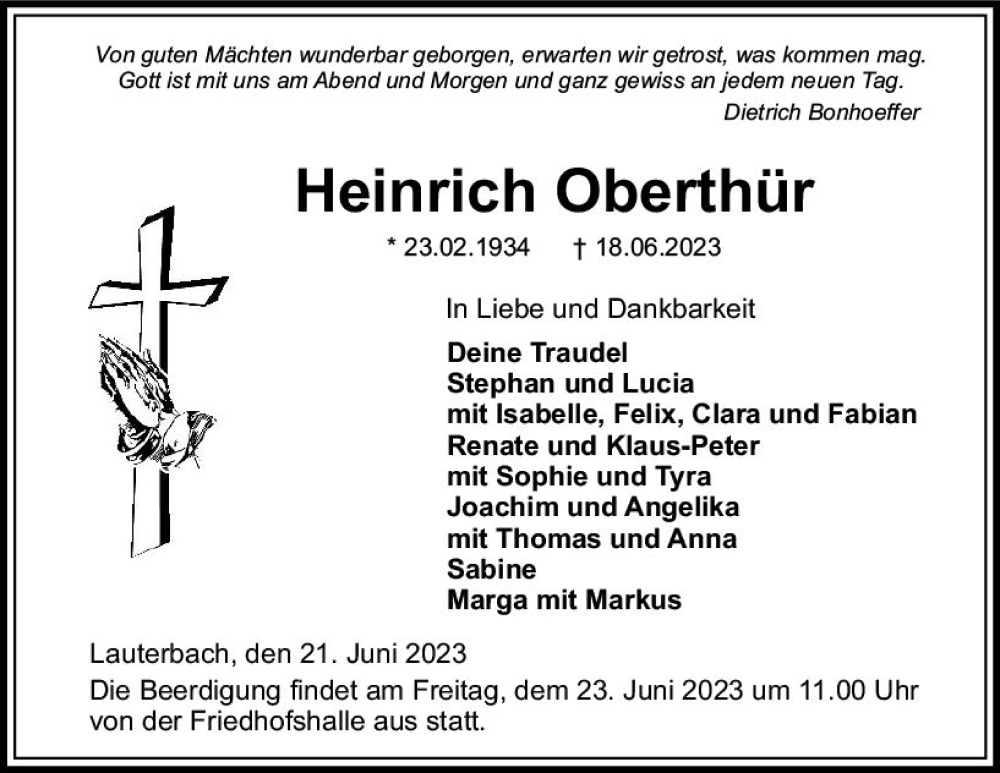 Von guten Mächten wunderbar geborgen, erwarten wir getrost, was kommen mag.
Gott ist mit uns am Abend und Morgen und ganz gewiss an jedem neuen Tag.
Dietrich Bonhoeffer

Heinrich Oberthür

* 23.02.1934 † 18.06.2023

In Liebe und Dankbarkeit

Deine Traudel
Stephan und Lucia
mit Isabelle, Felix, Clara und Fabian
Renate und Klaus-Peter
mit Sophie und Tyra
Joachim und Angelika
mit Thomas und Anna
Sabine
Marga mit Markus

Lauterbach, den 21. Juni 2023

Die Beerdigung findet am Freitag, dem 23. Juni 2023 um 11.00 Uhr von der Friedhofshalle aus statt.